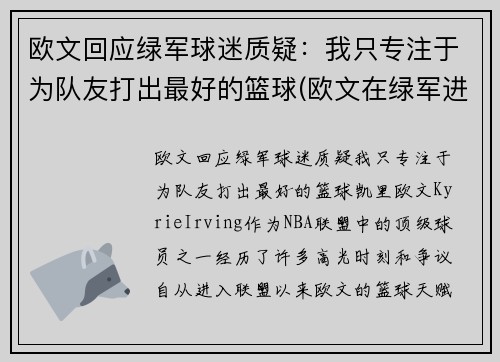 欧文回应绿军球迷质疑：我只专注于为队友打出最好的篮球(欧文在绿军进

欧文回应绿军球迷质疑我只专注于为队友打出最好的篮球凯里欧文KyrieIrving作为NBA联盟中的顶级球员之一经历了许多高光时刻和争议自从进入联盟以来欧文的篮球天赋